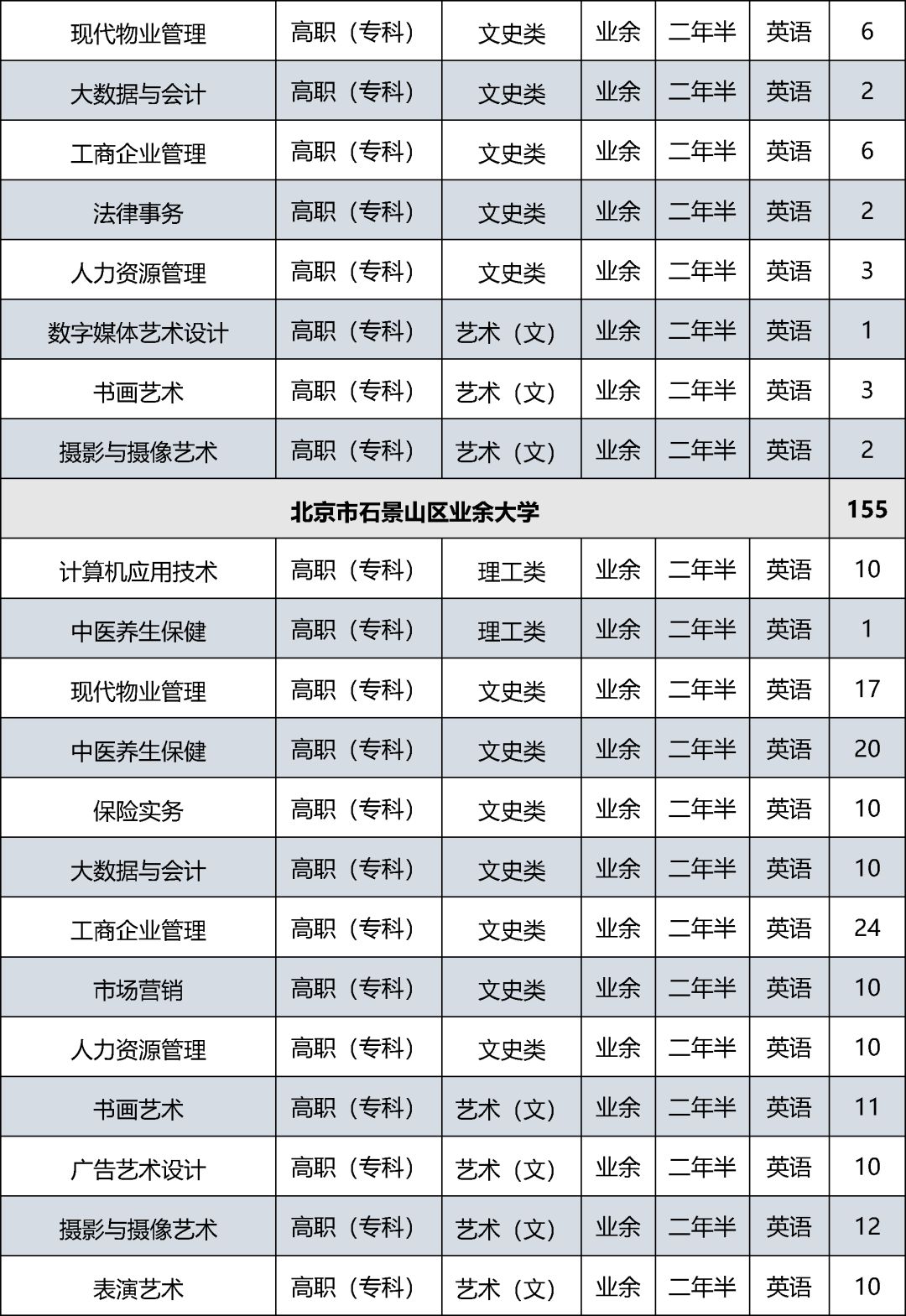 | 现代物业管理 | 高职（专科） | 文史类 | 业余 | 二年半 | 英语 | 6 |
|---|---|---|---|---|---|---|
| 大数据与会计 | 高职（专科） | 文史类 | 业余 | 二年半 | 英语 | 2 |
| 工商企业管理 | 高职（专科） | 文史类 | 业余 | 二年半 | 英语 | 6 |
| 法律事务 | 高职（专科） | 文史类 | 业余 | 二年半 | 英语 | 2 |
| 人力资源管理 | 高职（专科） | 文史类 | 业余 | 二年半 | 英语 | 3 |
| 数字媒体艺术设计 | 高职（专科） | 艺术（文） | 业余 | 二年半 | 英语 | 1 |
| 书画艺术 | 高职（专科） | 艺术（文） | 业余 | 二年半 | 英语 | 3 |
| 摄影与摄像艺术 | 高职（专科） | 艺术（文） | 业余 | 二年半 | 英语 | 2 |
| 北京市石景山区业余大学 | | | | | | 155 |
| 计算机应用技术 | 高职（专科） | 理工类 | 业余 | 二年半 | 英语 | 10 |
| 中医养生保健 | 高职（专科） | 理工类 | 业余 | 二年半 | 英语 | 1 |
| 现代物业管理 | 高职（专科） | 文史类 | 业余 | 二年半 | 英语 | 17 |
| 中医养生保健 | 高职（专科） | 文史类 | 业余 | 二年半 | 英语 | 20 |
| 保险实务 | 高职（专科） | 文史类 | 业余 | 二年半 | 英语 | 10 |
| 大数据与会计 | 高职（专科） | 文史类 | 业余 | 二年半 | 英语 | 10 |
| 工商企业管理 | 高职（专科） | 文史类 | 业余 | 二年半 | 英语 | 24 |
| 市场营销 | 高职（专科） | 文史类 | 业余 | 二年半 | 英语 | 10 |
| 人力资源管理 | 高职（专科） | 文史类 | 业余 | 二年半 | 英语 | 10 |
| 书画艺术 | 高职（专科） | 艺术（文） | 业余 | 二年半 | 英语 | 11 |
| 广告艺术设计 | 高职（专科） | 艺术（文） | 业余 | 二年半 | 英语 | 10 |
| 摄影与摄像艺术 | 高职（专科） | 艺术（文） | 业余 | 二年半 | 英语 | 12 |
| 表演艺术 | 高职（专科） | 艺术（文） | 业余 | 二年半 | 英语 | 10 |